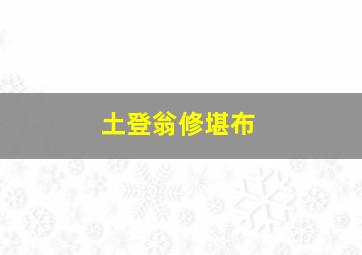 土登翁修堪布